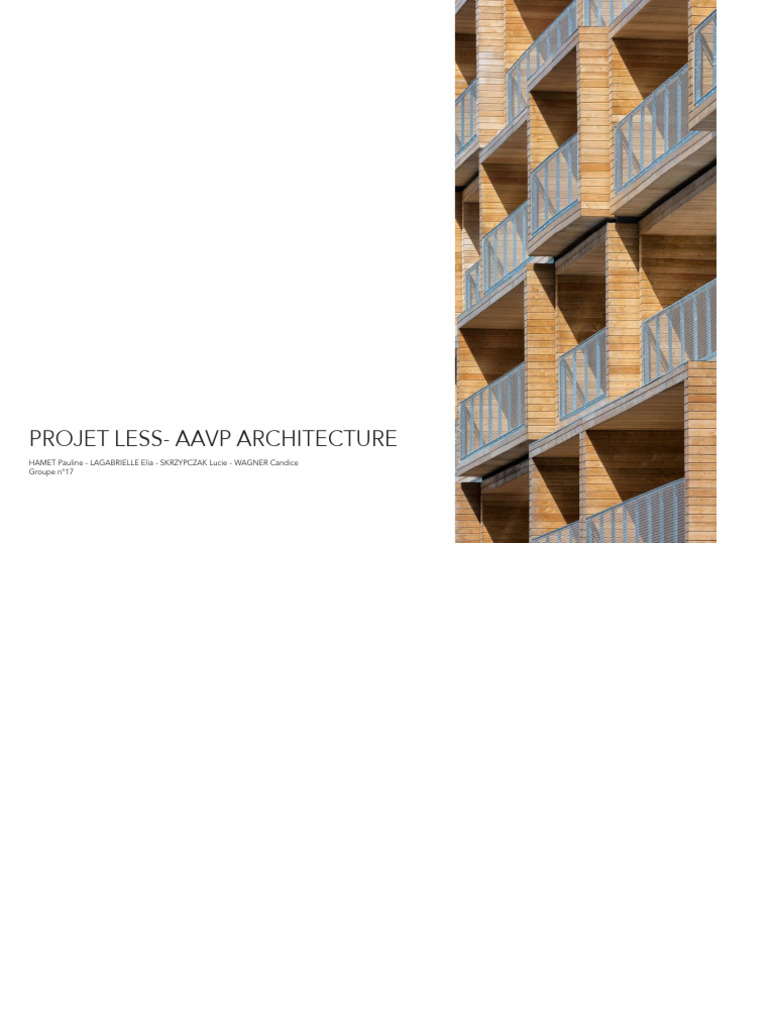 PROJET LESS- AAVP ARCHITECTURE

HAMET Pauline - LAGABRIELLE Elia - SKRZYPCZAK Lucie - WAGNER Candice
Groupe n°17